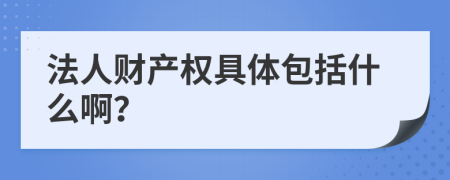 法人财产权具体包括什么啊?